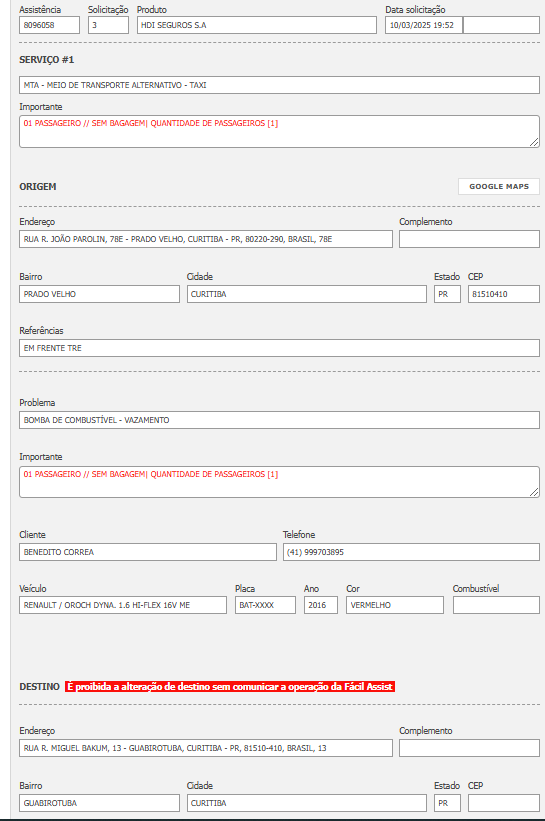 Assistência
8096058

Solicitação
3

Produto
HDI SEGUROS S.A

Data solicitação
10/03/2025 19:52

SERVIÇO #1

MTA - MEIO DE TRANSPORTE ALTERNATIVO - TAXI

Importante
01 PASSAGEIRO // SEM BAGAGEM| QUANTIDADE DE PASSAGEIROS [1]

ORIGEM

GOOGLE MAPS

Endereço
RUA R. JOÃO PAROLIN, 78E - PRADO VELHO, CURITIBA - PR, 80220-290, BRASIL, 78E

Complemento

Bairro
PRADO VELHO

Cidade
CURITIBA

Estado
PR

CEP
81510410

Referências
EM FRENTE TRE

Problema
BOMBA DE COMBUSTÍVEL - VAZAMENTO

Importante
01 PASSAGEIRO // SEM BAGAGEM| QUANTIDADE DE PASSAGEIROS [1]

Cliente
BENEDITO CORREA

Telefone
(41) 999703895

Veículo
RENAULT / OROCH DYNA. 1.6 HI-FLEX 16V ME

Placa
BAT-XXXX

Ano
2016

Cor
VERMELHO

Combustível

DESTINO É proibida a alteração de destino sem comunicar a operação da Fácil Assist

Endereço
RUA R. MIGUEL BAKUM, 13 - GUABIROTUBA, CURITIBA - PR, 81510-410, BRASIL, 13

Complemento

Bairro
GUABIROTUBA

Cidade
CURITIBA

Estado
PR

CEP